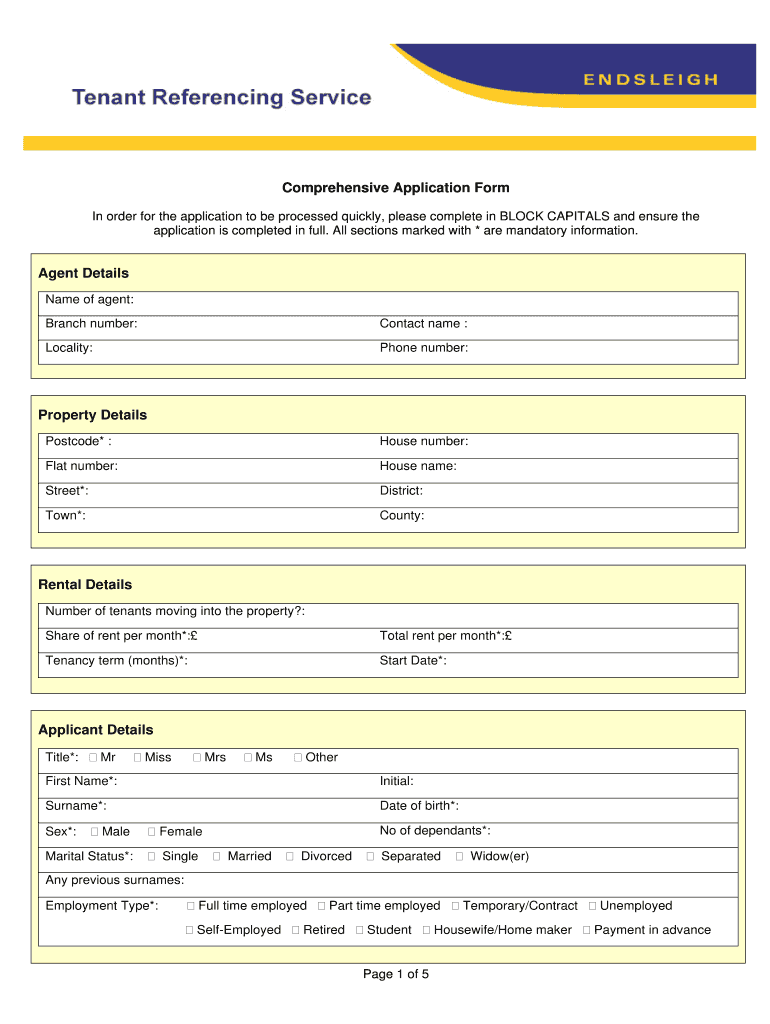 ENDSLEIGH

Tenant Referencing Service

Comprehensive Application Form

In order for the application to be processed quickly, please complete in BLOCK CAPITALS and ensure the application is completed in full. All sections marked with * are mandatory information.

Agent Details

Name of agent:

Branch number:
Contact name :

Locality:
Phone number:

Property Details

Postcode* :
House number:

Flat number:
House name:

Street*:
District:

Town*:
County:

Rental Details

Number of tenants moving into the property?:

Share of rent per month*:£
Total rent per month*:£

Tenancy term (months)*:
Start Date*:

Applicant Details

Title*: ☐ Mr ☐ Miss ☐ Mrs ☐ Ms ☐ Other

First Name*:
Initial:

Surname*:
Date of birth*:

Sex*: ☐ Male ☐ Female
No of dependants*:

Marital Status*: ☐ Single ☐ Married ☐ Divorced ☐ Separated ☐ Widow(er)

Any previous surnames:

Employment Type*: ☐ Full time employed ☐ Part time employed ☐ Temporary/Contract ☐ Unemployed
☐ Self-Employed ☐ Retired ☐ Student ☐ Housewife/Home maker ☐ Payment in advance

Page 1 of 5